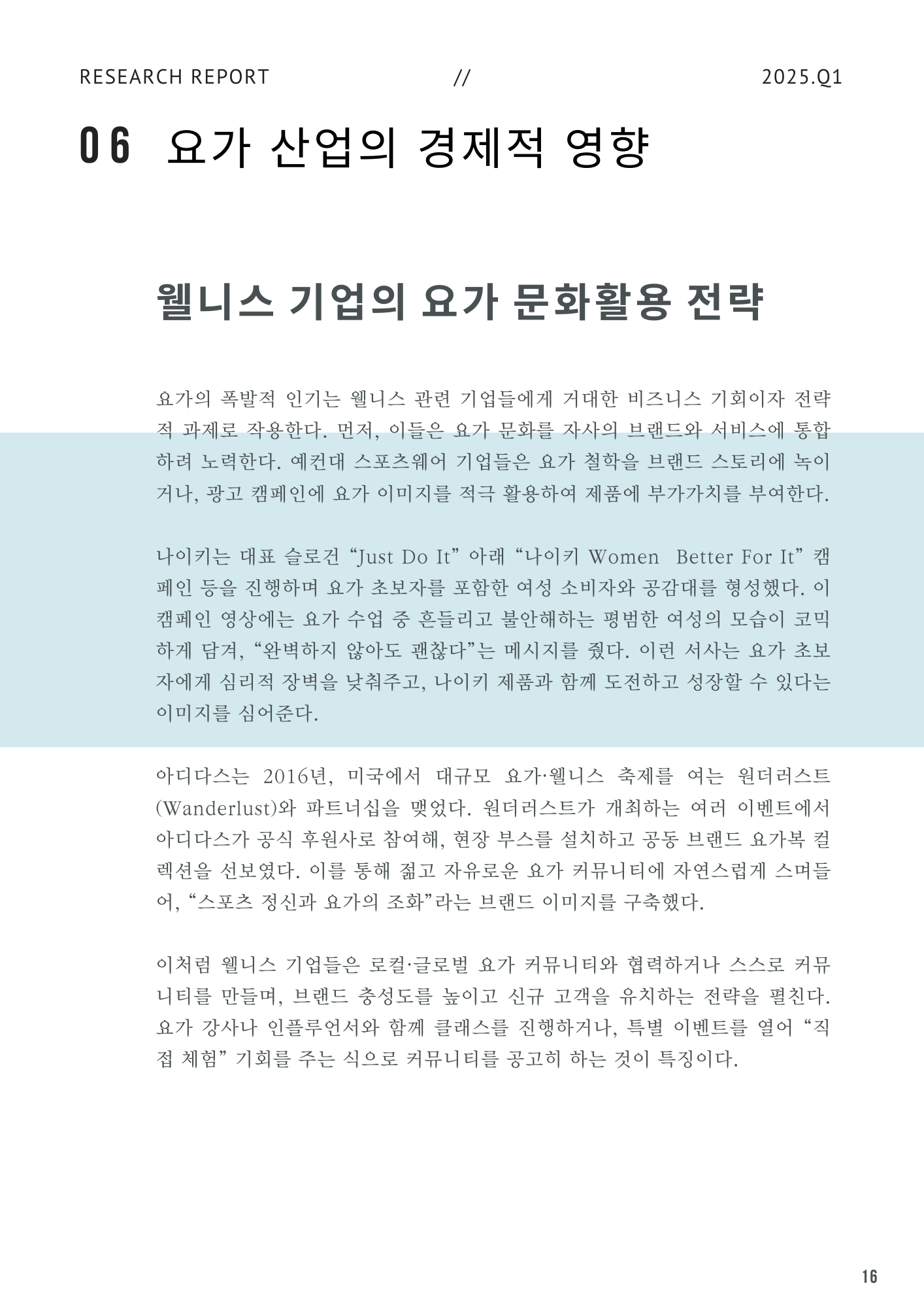 RESEARCH REPORT // 2025.Q1

06 요가 산업의 경제적 영향

웰니스 기업의 요가 문화활용 전략

요가의 폭발적 인기는 웰니스 관련 기업들에게 거대한 비즈니스 기회이자 전략적 과제로 작용한다. 먼저, 이들은 요가 문화를 자사의 브랜드와 서비스에 통합하려 노력한다. 예컨대 스포츠웨어 기업들은 요가 철학을 브랜드 스토리에 녹이거나, 광고 캠페인에 요가 이미지를 적극 활용하여 제품에 부가가치를 부여한다.

나이키는 대표 슬로건 “Just Do It” 아래 “나이키 Women Better For It” 캠페인 등을 진행하며 요가 초보자를 포함한 여성 소비자와 공감대를 형성했다. 이 캠페인 영상에는 요가 수업 중 흔들리고 불안해하는 평범한 여성의 모습이 코믹하게 담겨, “완벽하지 않아도 괜찮다”는 메시지를 줬다. 이런 서사는 요가 초보자에게 심리적 장벽을 낮춰주고, 나이키 제품과 함께 도전하고 성장할 수 있다는 이미지를 심어준다.

아디다스는 2016년, 미국에서 대규모 요가·웰니스 축제를 여는 원더러스트(Wanderlust)와 파트너십을 맺었다. 원더러스트가 개최하는 여러 이벤트에서 아디다스가 공식 후원사로 참여해, 현장 부스를 설치하고 공동 브랜드 요가복 컬렉션을 선보였다. 이를 통해 젊고 자유로운 요가 커뮤니티에 자연스럽게 스며들어, “스포츠 정신과 요가의 조화”라는 브랜드 이미지를 구축했다.

이처럼 웰니스 기업들은 로컬·글로벌 요가 커뮤니티와 협력하거나 스스로 커뮤니티를 만들며, 브랜드 충성도를 높이고 신규 고객을 유치하는 전략을 펼친다. 요가 강사나 인플루언서와 함께 클래스를 진행하거나, 특별 이벤트를 열어 “직접 체험” 기회를 주는 식으로 커뮤니티를 공고히 하는 것이 특징이다.

16